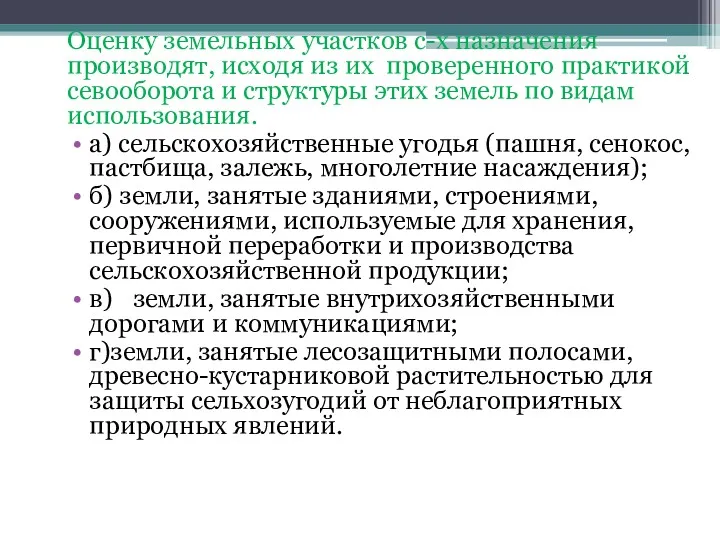 Оценку земельных участков с-х назначения производят, исходя из их проверенного практикой севооборота и структуры этих земель по видам использования.

• а) сельскохозяйственные угодья (пашня, сенокос, пастбища, залежь, многолетние насаждения);
• б) земли, занятые зданиями, строениями, сооружениями, используемые для хранения, первичной переработки и производства сельскохозяйственной продукции;
• в) земли, занятые внутрихозяйственными дорогами и коммуникациями;
• г)земли, занятые лесозащитными полосами, древесно-кустарниковой растительностью для защиты сельхозугодий от неблагоприятных природных явлений.